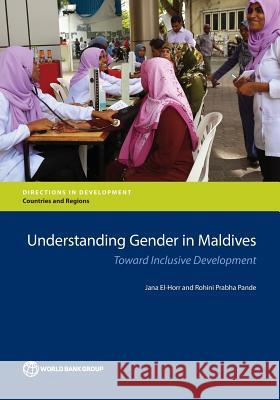 DIRECTIONS IN DEVELOPMENT
Countries and Regions

Understanding Gender in Maldives
Toward Inclusive Development

Jana El-Horr and Rohini Prabha Pande

WORLD BANK GROUP

Kraina Książek